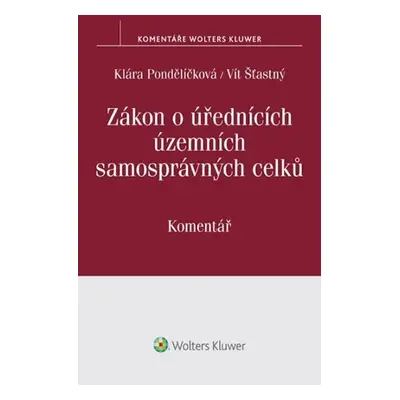 KOMENTÁŘE WOLTERS KLUWER

Klára Pondělíčková / Vít Šťastný

Zákon o úřednících územních samosprávných celků

Komentář

Wolters Kluwer